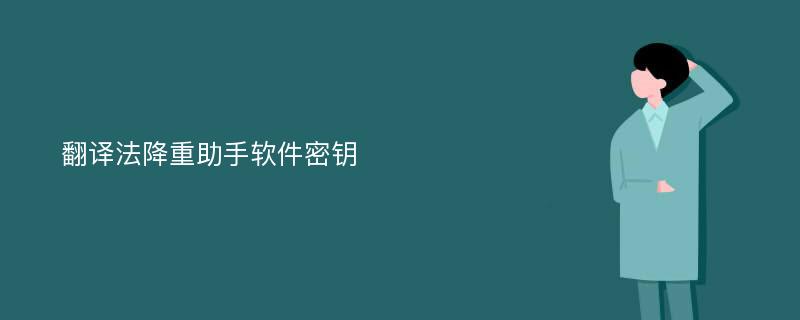 翻译法降重助手软件密钥